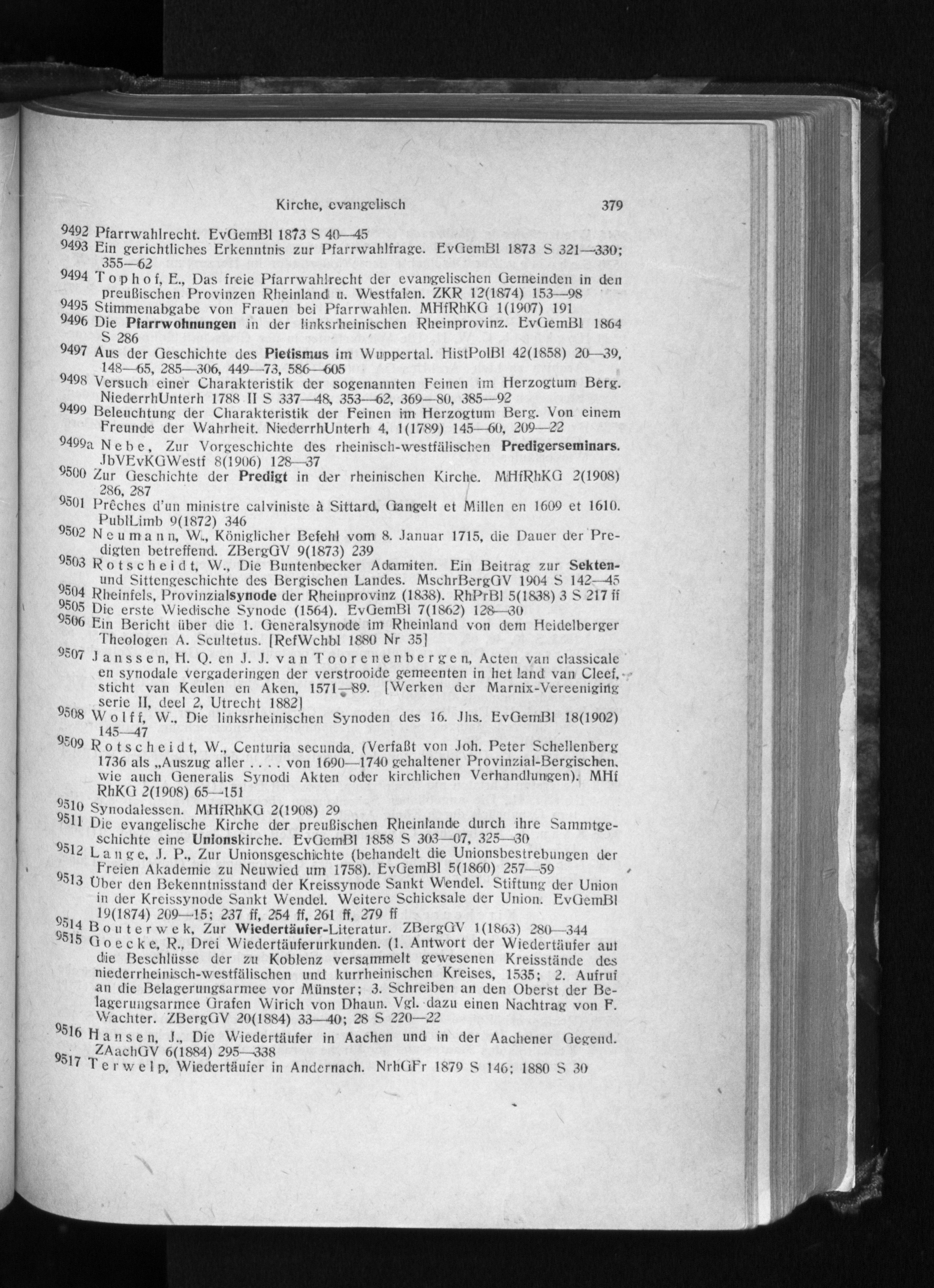 Kirche, evangelisch 379

9492 Pfarrwahlrecht. EvGemBl 1873 S 40—45

9493 Ein gerichtliches Erkenntnis zur Pfarrwahlfrage. EvGemBl 1873 S 321—330; 355—62

9494 Tophof, E., Das freie Pfarrwahlrecht der evangelischen Gemeinden in den preußischen Provinzen Rheinland u. Westfalen. ZKR 12(1874) 153—98

9495 Stimmenabgabe von Frauen bei Pfarrwahlen. MHfRhKG 1(1907) 191

9496 Die Pfarrwohnungen in der linksrheinischen Rheinprovinz. EvGemBl 1864 S 286

9497 Aus der Geschichte des Pietismus im Wuppertal. HistPolBl 42(1858) 20—39, 148—65, 285—306, 449—73, 586—605

9498 Versuch einer Charakteristik der sogenannten Feinen im Herzogtum Berg. NiederrhUnterh 1788 II S 337—48, 353—62, 369—80, 385—92

9499 Beleuchtung der Charakteristik der Feinen im Herzogtum Berg. Von einem Freunde der Wahrheit. NiederrhUnterh 4, 1(1789) 145—60, 209—22

9499a Nebe, Zur Vorgeschichte des rheinisch-westfälischen Predigerseminars. JbVEvKGWestf 8(1906) 128—37

9500 Zur Geschichte der Predigt in der rheinischen Kirche. MHfRhKG 2(1908) 286, 287

9501 Prêches d'un ministre calviniste à Sittard, Gangelt et Millen en 1609 et 1610. PublLimb 9(1872) 346

9502 Neumann, W., Königlicher Befehl vom 8. Januar 1715, die Dauer der Predigten betreffend. ZBergGV 9(1873) 239

9503 Rotscheidt, W., Die Buntenbecker Adamiten. Ein Beitrag zur Sekten- und Sittengeschichte des Bergischen Landes. MschrBergGV 1904 S 142—45

9504 Rheinfels, Provinzialsynode der Rheinprovinz (1838). RhPrBl 5(1838) 3 S 217 ff

9505 Die erste Wiedische Synode (1564). EvGemBl 7(1862) 128—30

9506 Ein Bericht über die 1. Generalsynode im Rheinland von dem Heidelberger Theologen A. Scultetus. [RefWchbl 1880 Nr 35]

9507 Janssen, H. Q. en J. J. van Toorenenbergen, Acten van classicale en synodale vergaderingen der verstrooide gemeenten in het land van Cleef, sticht van Keulen en Aken, 1571—89. [Werken der Marnix-Vereeniging serie II, deel 2, Utrecht 1882]

9508 Wolff, W., Die linksrheinischen Synoden des 16. Jhs. EvGemBl 18(1902) 145—47

9509 Rotscheidt, W., Centuria secunda. (Verfaßt von Joh. Peter Schellenberg 1736 als „Auszug aller . . . . von 1690—1740 gehaltener Provinzial-Bergischen, wie auch Generalis Synodi Akten oder kirchlichen Verhandlungen). MHf RhKG 2(1908) 65—151

9510 Synodalessen. MHfRhKG 2(1908) 29

9511 Die evangelische Kirche der preußischen Rheinlande durch ihre Sammtgeschichte eine Unionskirche. EvGemBl 1858 S 303—07, 325—30

9512 Lange, J. P., Zur Unionsgeschichte (behandelt die Unionsbestrebungen der Freien Akademie zu Neuwied um 1758). EvGemBl 5(1860) 257—59

9513 Über den Bekenntnisstand der Kreissynode Sankt Wendel. Stiftung der Union in der Kreissynode Sankt Wendel. Weitere Schicksale der Union. EvGemBl 19(1874) 209—15; 237 ff, 254 ff, 261 ff, 279 ff

9514 Bouterwek, Zur Wiedertäufer-Literatur. ZBergGV 1(1863) 280—344

9515 Goecke, R., Drei Wiedertäuferurkunden. (1. Antwort der Wiedertäufer auf die Beschlüsse der zu Koblenz versammelt gewesenen Kreisstände des niederrheinisch-westfälischen und kurrheinischen Kreises, 1535; 2. Aufruf an die Belagerungsarmee vor Münster; 3. Schreiben an den Oberst der Belagerungsarmee Grafen Wirich von Dhaun. Vgl. dazu einen Nachtrag von F. Wachter. ZBergGV 20(1884) 33—40; 28 S 220—22

9516 Hansen, J., Die Wiedertäufer in Aachen und in der Aachener Gegend. ZAachGV 6(1884) 295—338

9517 Terwelp, Wiedertäufer in Andernach. NrhGFr 1879 S 146; 1880 S 30